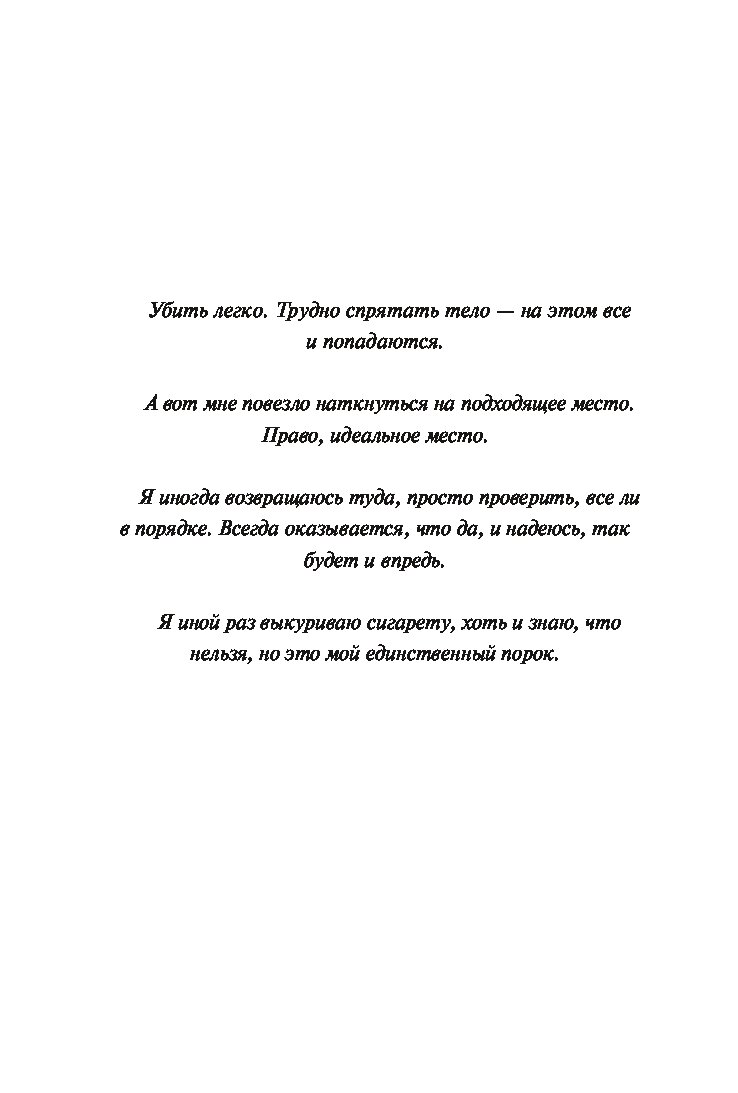 Убить легко. Трудно спрятать тело — на этом все и попадаются.

А вот мне повезло наткнуться на подходящее место. Право, идеальное место.

Я иногда возвращаюсь туда, просто проверить, все ли в порядке. Всегда оказывается, что да, и надеюсь, так будет и впредь.

Я иной раз выкуриваю сигарету, хоть и знаю, что нельзя, но это мой единственный порок.